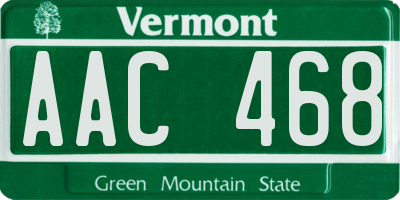 Vermont

AAC 468

Green Mountain State